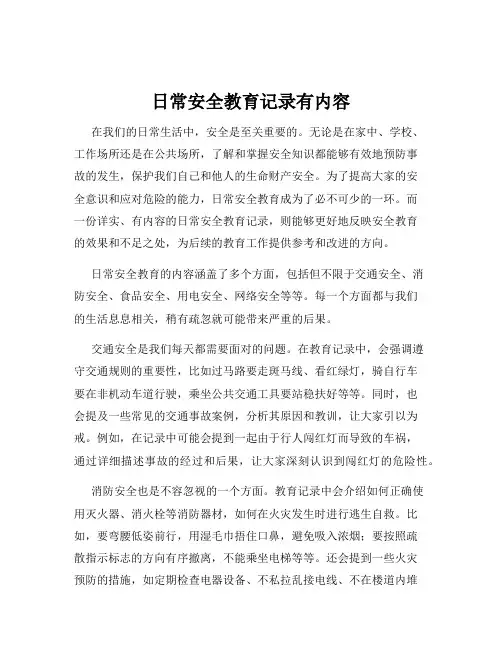 日常安全教育记录有内容

在我们的日常生活中，安全是至关重要的。无论是在家中、学校、工作场所还是在公共场所，了解和掌握安全知识都能够有效地预防事故的发生，保护我们自己和他人的生命财产安全。为了提高大家的安全意识和应对危险的能力，日常安全教育成为了必不可少的一环。而一份详实、有内容的日常安全教育记录，则能够更好地反映安全教育的效果和不足之处，为后续的教育工作提供参考和改进的方向。

日常安全教育的内容涵盖了多个方面，包括但不限于交通安全、消防安全、食品安全、用电安全、网络安全等等。每一个方面都与我们的生活息息相关，稍有疏忽就可能带来严重的后果。

交通安全是我们每天都需要面对的问题。在教育记录中，会强调遵守交通规则的重要性，比如过马路要走斑马线、看红绿灯，骑自行车要在非机动车道行驶，乘坐公共交通工具要站稳扶好等等。同时，也会提及一些常见的交通事故案例，分析其原因和教训，让大家引以为戒。例如，在记录中可能会提到一起由于行人闯红灯而导致的车祸，通过详细描述事故的经过和后果，让大家深刻认识到闯红灯的危险性。

消防安全也是不容忽视的一个方面。教育记录中会介绍如何正确使用灭火器、消火栓等消防器材，如何在火灾发生时进行逃生自救。比如，要弯腰低姿前行，用湿毛巾捂住口鼻，避免吸入浓烟；要按照疏散指示标志的方向有序撤离，不能乘坐电梯等等。还会提到一些火灾预防的措施，如定期检查电器设备、不私拉乱接电线、不在楼道内堆